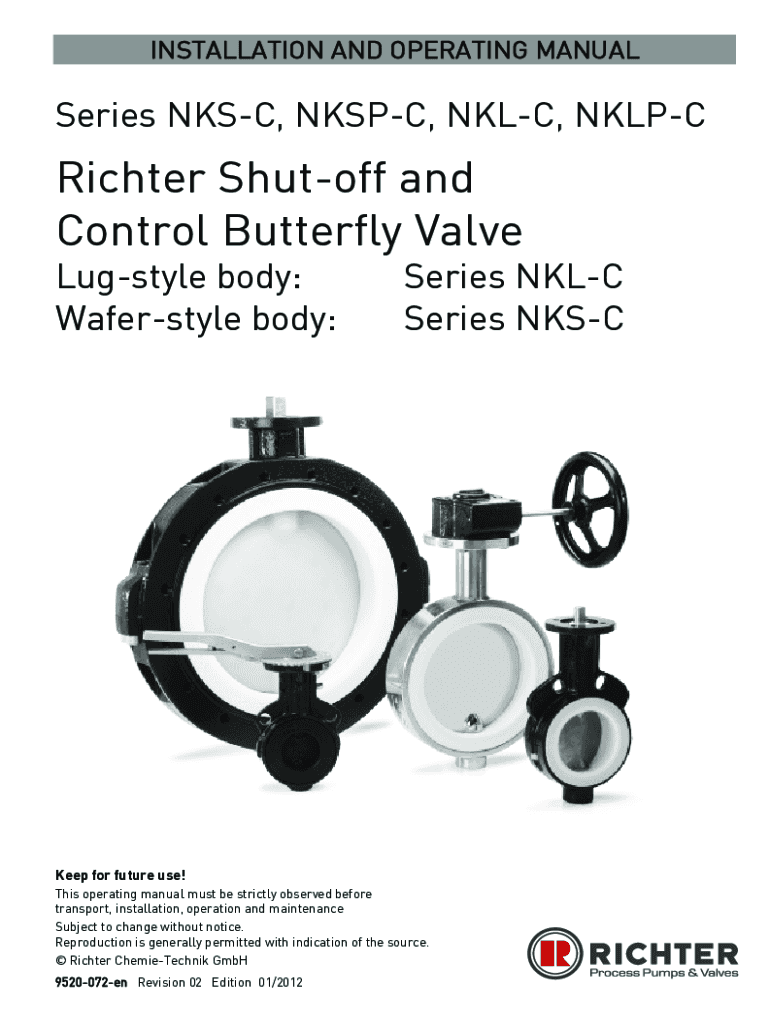 INSTALLATION AND OPERATING MANUAL

Series NKS-C, NKSP-C, NKL-C, NKLP-C

Richter Shut-off and Control Butterfly Valve

Lug-style body: Series NKL-C
Wafer-style body: Series NKS-C

Keep for future use!

This operating manual must be strictly observed before transport, installation, operation and maintenance

Subject to change without notice.

Reproduction is generally permitted with indication of the source.

© Richter Chemie-Technik GmbH

9520-072-en Revision 02 Edition 01/2012

RICHTER
Process Pumps & Valves